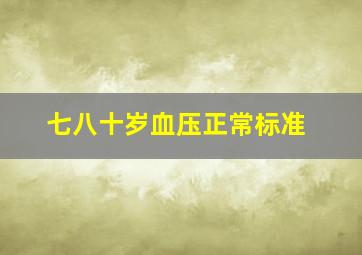 七八十岁血压正常标准